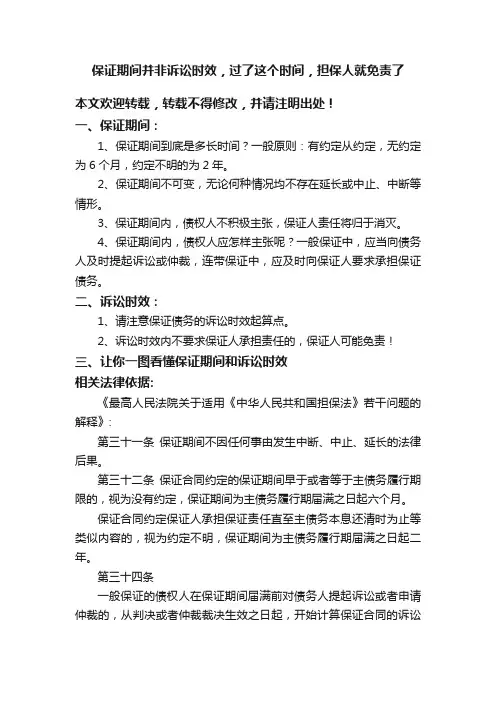 保证期间并非诉讼时效，过了这个时间，担保人就免责了

本文欢迎转载，转载不得修改，并请注明出处！

一、保证期间：

1、保证期间到底是多长时间？一般原则：有约定从约定，无约定为 6 个月，约定不明的为 2 年。

2、保证期间不可变，无论何种情况均不存在延长或中止、中断等情形。

3、保证期间内，债权人不积极主张，保证人责任将归于消灭。

4、保证期间内，债权人应怎样主张呢？一般保证中，应当向债务人及时提起诉讼或仲裁，连带保证中，应及时向保证人要求承担保证债务。

二、诉讼时效：

1、请注意保证债务的诉讼时效起算点。

2、诉讼时效内不要求保证人承担责任的，保证人可能免责！

三、让你一图看懂保证期间和诉讼时效

相关法律依据:

《最高人民法院关于适用《中华人民共和国担保法》若干问题的解释》：

第三十一条 保证期间不因任何事由发生中断、中止、延长的法律后果。

第三十二条 保证合同约定的保证期间早于或者等于主债务履行期限的，视为没有约定，保证期间为主债务履行期届满之日起六个月。

保证合同约定保证人承担保证责任直至主债务本息还清时为止等类似内容的，视为约定不明，保证期间为主债务履行期届满之日起二年。

第三十四条

一般保证的债权人在保证期间届满前对债务人提起诉讼或者申请仲裁的，从判决或者仲裁裁决生效之日起，开始计算保证合同的诉讼